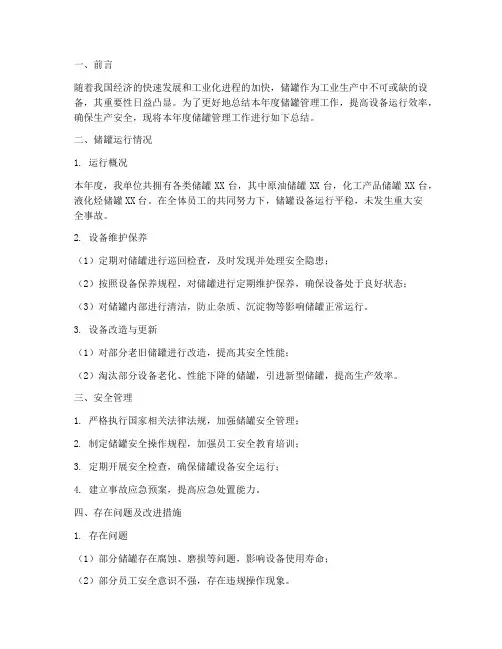 一、前言

随着我国经济的快速发展和工业化进程的加快，储罐作为工业生产中不可或缺的设备，其重要性日益凸显。为了更好地总结本年度储罐管理工作，提高设备运行效率，确保生产安全，现将本年度储罐管理工作进行如下总结。

二、储罐运行情况

1. 运行概况

本年度，我单位共拥有各类储罐 XX 台，其中原油储罐 XX 台，化工产品储罐 XX 台，液化烃储罐 XX 台。在全体员工的共同努力下，储罐设备运行平稳，未发生重大安全事故。

2. 设备维护保养

（1）定期对储罐进行巡回检查，及时发现并处理安全隐患；

（2）按照设备保养规程，对储罐进行定期维护保养，确保设备处于良好状态；

（3）对储罐内部进行清洁，防止杂质、沉淀物等影响储罐正常运行。

3. 设备改造与更新

（1）对部分老旧储罐进行改造，提高其安全性能；

（2）淘汰部分设备老化、性能下降的储罐，引进新型储罐，提高生产效率。

三、安全管理

1. 严格执行国家相关法律法规，加强储罐安全管理；

2. 制定储罐安全操作规程，加强员工安全教育培训；

3. 定期开展安全检查，确保储罐设备安全运行；

4. 建立事故应急预案，提高应急处置能力。

四、存在问题及改进措施

1. 存在问题

（1）部分储罐存在腐蚀、磨损等问题，影响设备使用寿命；

（2）部分员工安全意识不强，存在违规操作现象。